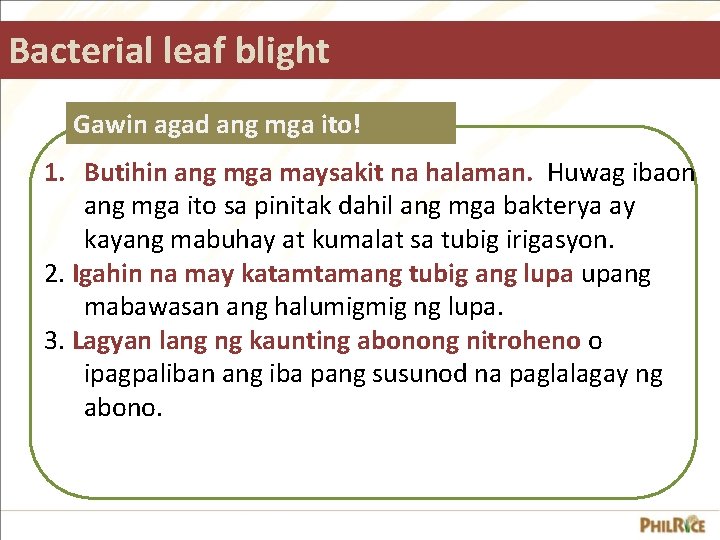 Bacterial leaf blight

Gawin agad ang mga ito!

1. Butihin ang mga maysakit na halaman. Huwag ibaon ang mga ito sa pinitak dahil ang mga bakterya ay kayang mabuhay at kumalat sa tubig irigasyon.
2. Igahin na may katamtamang tubig ang lupa upang mabawasan ang halumigmig ng lupa.
3. Lagyan lang ng kaunting abonong nitroheno o ipagpaliban ang iba pang susunod na paglalagay ng abono.

PHILRICE